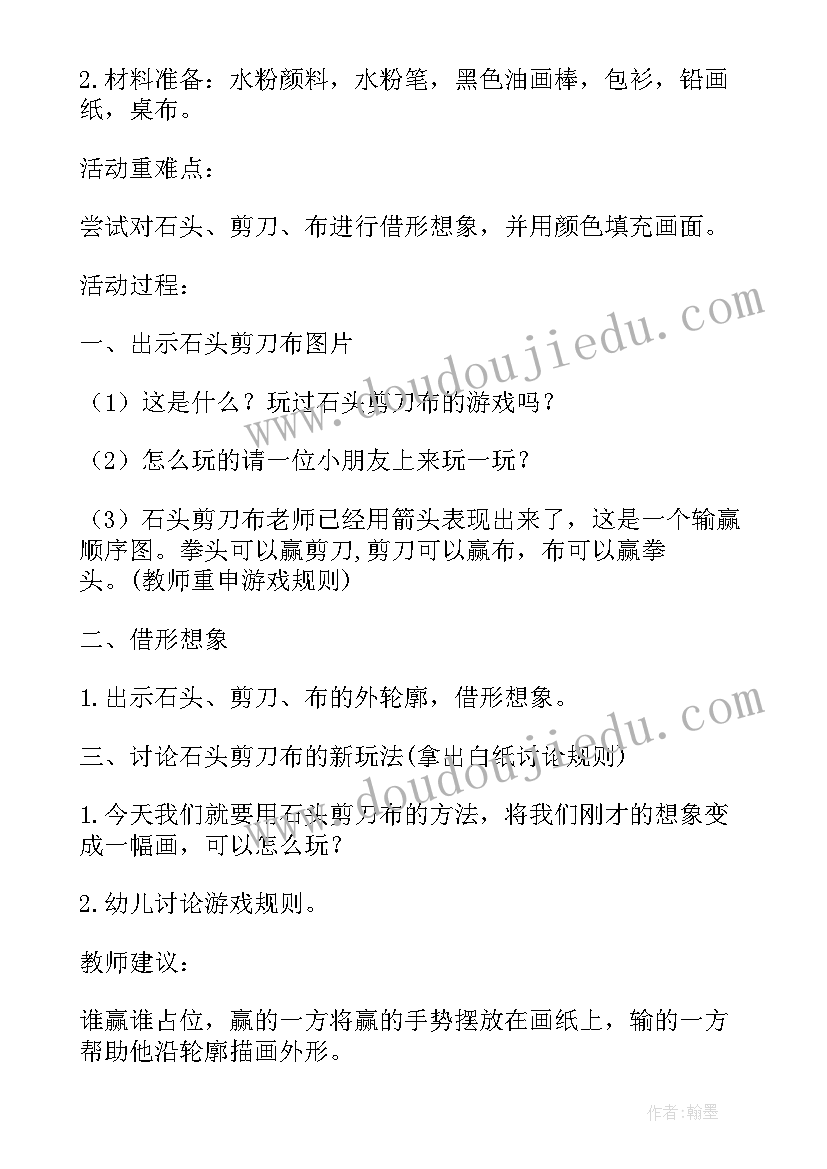 2.材料准备：水粉颜料，水粉笔，黑色油画棒，包衫，铅画纸，桌布。

活动重难点：

尝试对石头、剪刀、布进行借形想象，并用颜色填充画面。

活动过程：

一、出示石头剪刀布图片

（1）这是什么？玩过石头剪刀布的游戏吗？

（2）怎么玩的请一位小朋友上来玩一玩？

（3）石头剪刀布老师已经用箭头表现出来了，这是一个输赢顺序图。拳头可以赢剪刀,剪刀可以赢布，布可以赢拳头。(教师重申游戏规则)

二、借形想象

1.出示石头、剪刀、布的外轮廓，借形想象。

三、讨论石头剪刀布的新玩法(拿出白纸讨论规则)

1.今天我们就要用石头剪刀布的方法，将我们刚才的想象变成一幅画，可以怎么玩？

2.幼儿讨论游戏规则。

教师建议：

谁赢谁占位，赢的一方将赢的手势摆放在画纸上，输的一方帮助他沿轮廓描画外形。

www.doudoujiedu.com

www.doudoujiedu.com

作者：翰墨